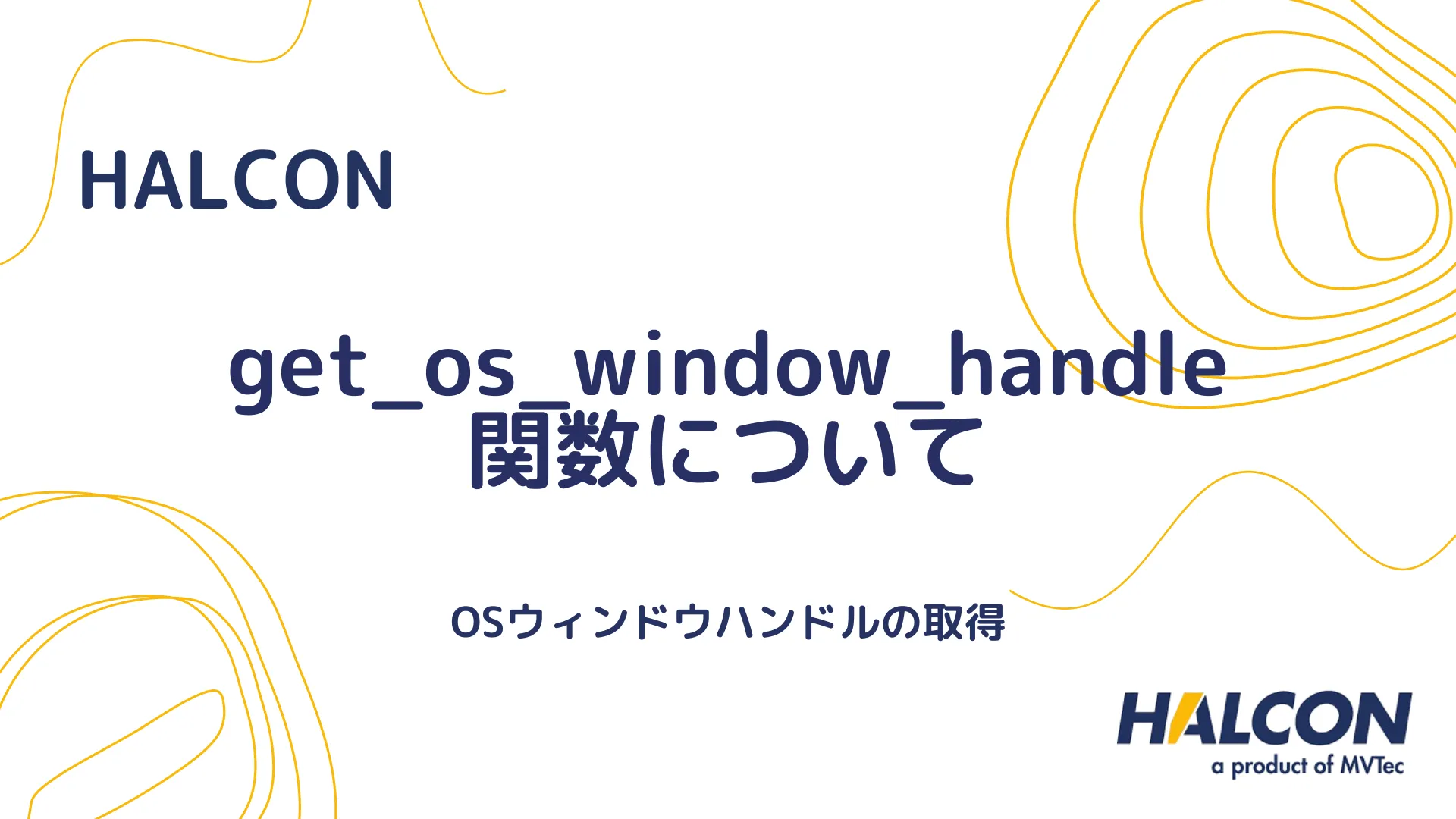 HALCON

get_os_window_handle 関数について

OSウィンドウハンドルの取得

HALCON
a product of MVTec